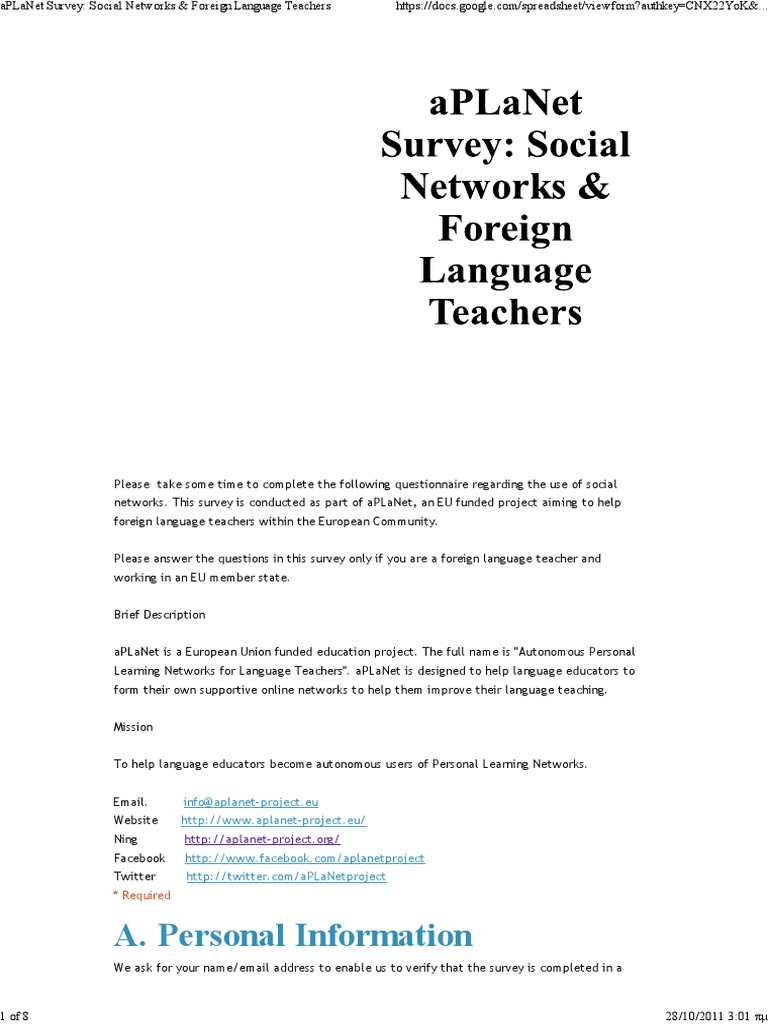 aPLaNet Survey: Social Networks & Foreign Language Teachers https://docs.google.com/spreadsheet/viewform?authkey=CNX22YoK&...

aPLaNet Survey: Social Networks & Foreign Language Teachers

Please take some time to complete the following questionnaire regarding the use of social networks. This survey is conducted as part of aPLaNet, an EU funded project aiming to help foreign language teachers within the European Community.

Please answer the questions in this survey only if you are a foreign language teacher and working in an EU member state.

Brief Description

aPLaNet is a European Union funded education project. The full name is "Autonomous Personal Learning Networks for Language Teachers". aPLaNet is designed to help language educators to form their own supportive online networks to help them improve their language teaching.

Mission

To help language educators become autonomous users of Personal Learning Networks.

Email. info@aplanet-project.eu
Website http://www.aplanet-project.eu/
Ning http://aplanet-project.org/
Facebook http://www.facebook.com/aplanetproject
Twitter http://twitter.com/aPLaNetproject
* Required

A. Personal Information

We ask for your name/email address to enable us to verify that the survey is completed in a

1 of 8 28/10/2011 3:01 πμ